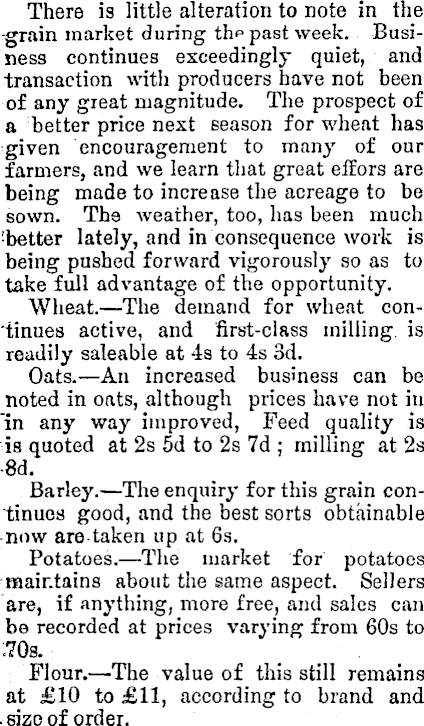 There is little alteration to note in the grain market during the past week. Business continues exceedingly quiet, and transaction with producers have not been of any great magnitude. The prospect of a better price next season for wheat has given encouragement to many of our farmers, and we learn that great effors are being made to increase the acreage to be sown. The weather, too, has been much better lately, and in consequence work is being pushed forward vigorously so as to take full advantage of the opportunity.

Wheat.—The demand for wheat continues active, and first-class milling is readily saleable at 4s to 4s 3d.

Oats.—An increased business can be noted in oats, although prices have not in in any way improved, Feed quality is is quoted at 2s 5d to 2s 7d; milling at 2s 8d.

Barley.—The enquiry for this grain continues good, and the best sorts obtainable now are taken up at 6s.

Potatoes.—The market for potatoes maintains about the same aspect. Sellers are, if anything, more free, and sales can be recorded at prices varying from 60s to 70s.

Flour.—The value of this still remains at £10 to £11, according to brand and size of order.